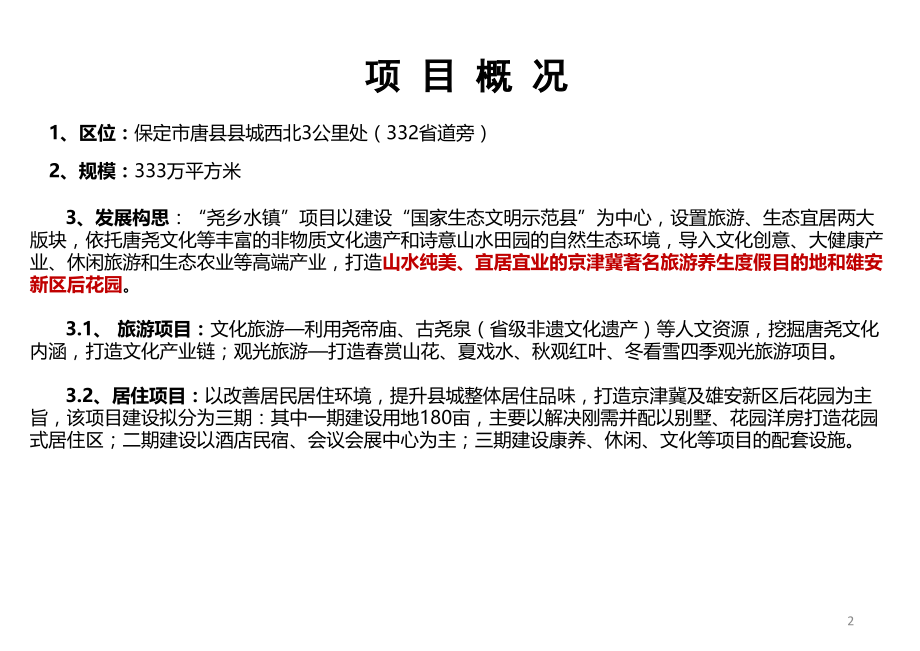 项 目 概 况

1、区位：保定市唐县县城西北3公里处（332省道旁）

2、规模：333万平方米

3、发展构思：“尧乡水镇”项目以建设“国家生态文明示范县”为中心，设置旅游、生态宜居两大版块，依托唐尧文化等丰富的非物质文化遗产和诗意山水田园的自然生态环境，导入文化创意、大健康产业、休闲旅游和生态农业等高端产业，打造山水纯美、宜居宜业的京津冀著名旅游养生度假目的地和雄安新区后花园。

3.1、 旅游项目：文化旅游—利用尧帝庙、古尧泉（省级非遗文化遗产）等人文资源，挖掘唐尧文化内涵，打造文化产业链；观光旅游—打造春赏山花、夏戏水、秋观红叶、冬看雪四季观光旅游项目。

3.2、居住项目：以改善居民居住环境，提升县城整体居住品味，打造京津冀及雄安新区后花园为主旨，该项目建设拟分为三期：其中一期建设用地180亩，主要以解决刚需并配以别墅、花园洋房打造花园式居住区；二期建设以酒店民宿、会议会展中心为主；三期建设康养、休闲、文化等项目的配套设施。

2